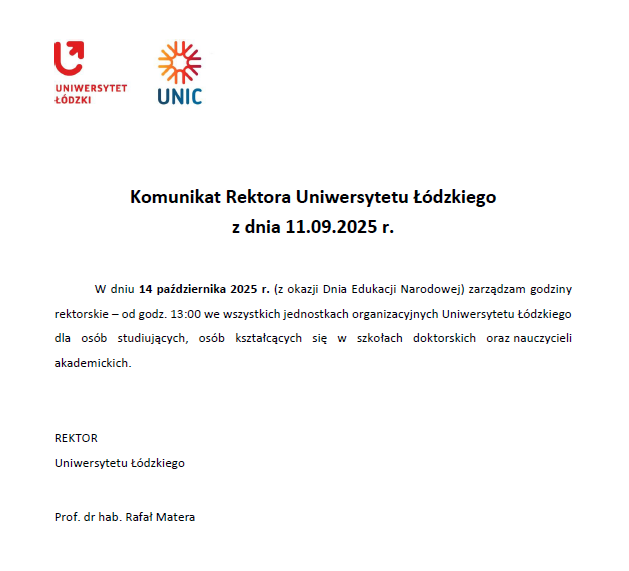 UNIWERSYTET ŁÓDZKI

UNIC

Komunikat Rektora Uniwersytetu Łódzkiego
z dnia 11.09.2025 r.

W dniu 14 października 2025 r. (z okazji Dnia Edukacji Narodowej) zarządzam godziny rektorskie – od godz. 13:00 we wszystkich jednostkach organizacyjnych Uniwersytetu Łódzkiego dla osób studiujących, osób kształcących się w szkołach doktorskich oraz nauczycieli akademickich.

REKTOR
Uniwersytetu Łódzkiego

Prof. dr hab. Rafał Matera